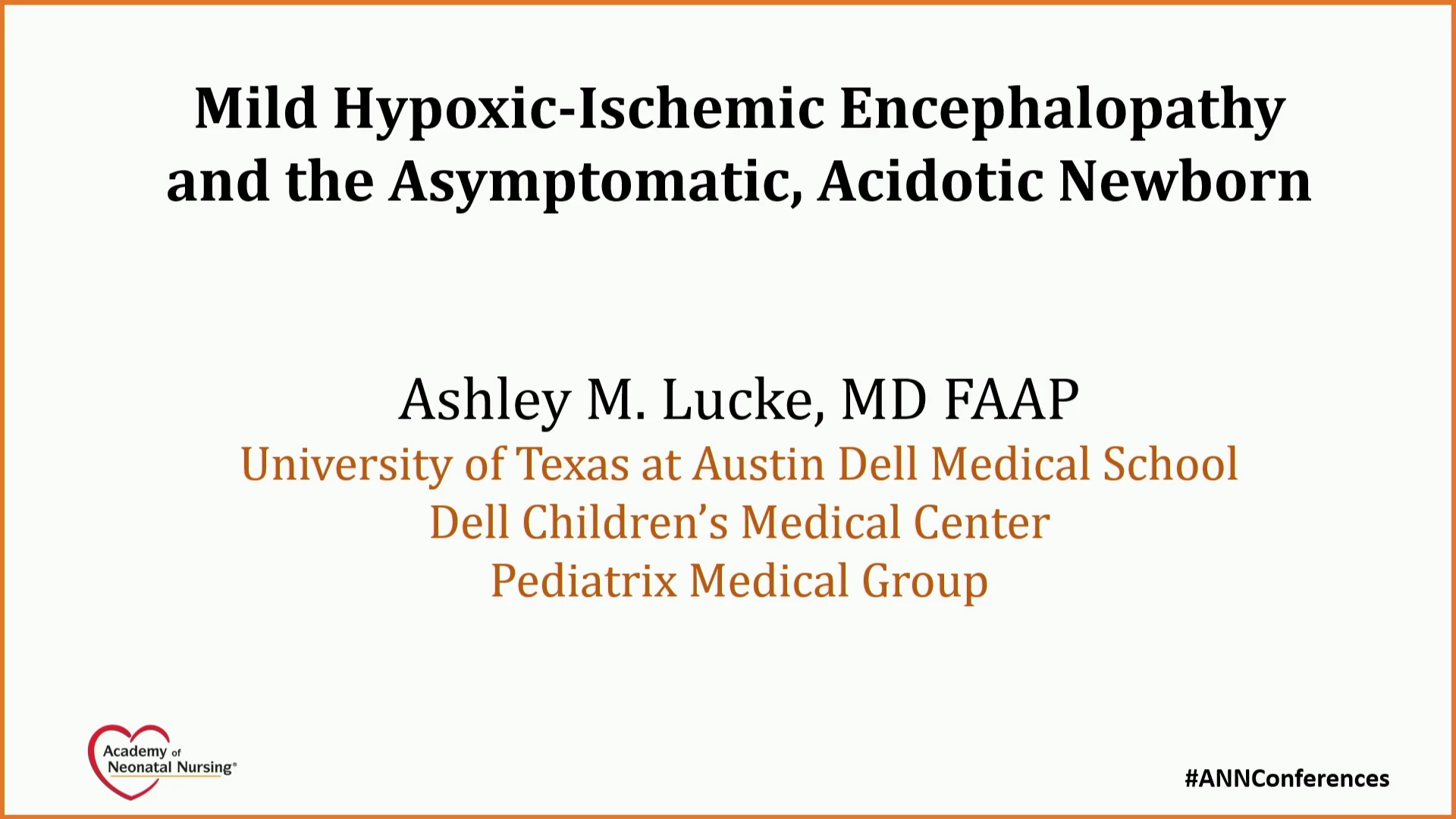 Mild Hypoxic-Ischemic Encephalopathy and the Asymptomatic, Acidotic Newborn

Ashley M. Lucke, MD FAAP
University of Texas at Austin Dell Medical School
Dell Children's Medical Center
Pediatrix Medical Group

Academy of Neonatal Nursing®

#ANNConferences